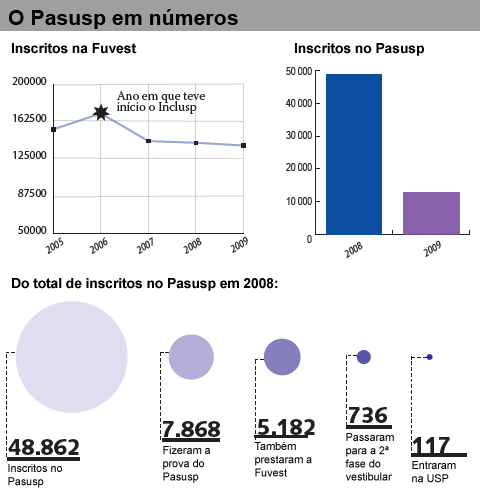 O Pasusp em números

Inscritos na Fuvest

200000
162500
125000
87500
50000

Ano em que teve início o Inclusp

2005 2006 2007 2008 2009

Inscritos no Pasusp

50 000
40 000
30 000
20 000
10 000
0

2008 2009

Do total de inscritos no Pasusp em 2008:

48.862
Inscritos no Pasusp

7.868
Fizeram a prova do Pasusp

5.182
Também prestaram a Fuvest

736
Passaram para a 2ª fase do vestibular

117
Entraram na USP